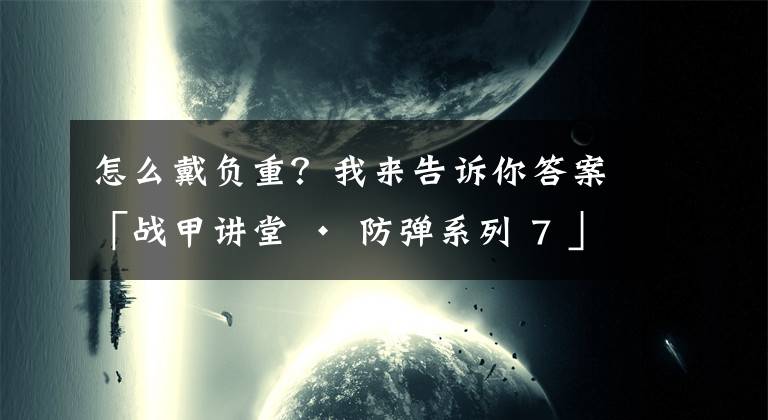 怎么戴负重？我来告诉你答案
「战甲讲堂 · 防弹系列 7」